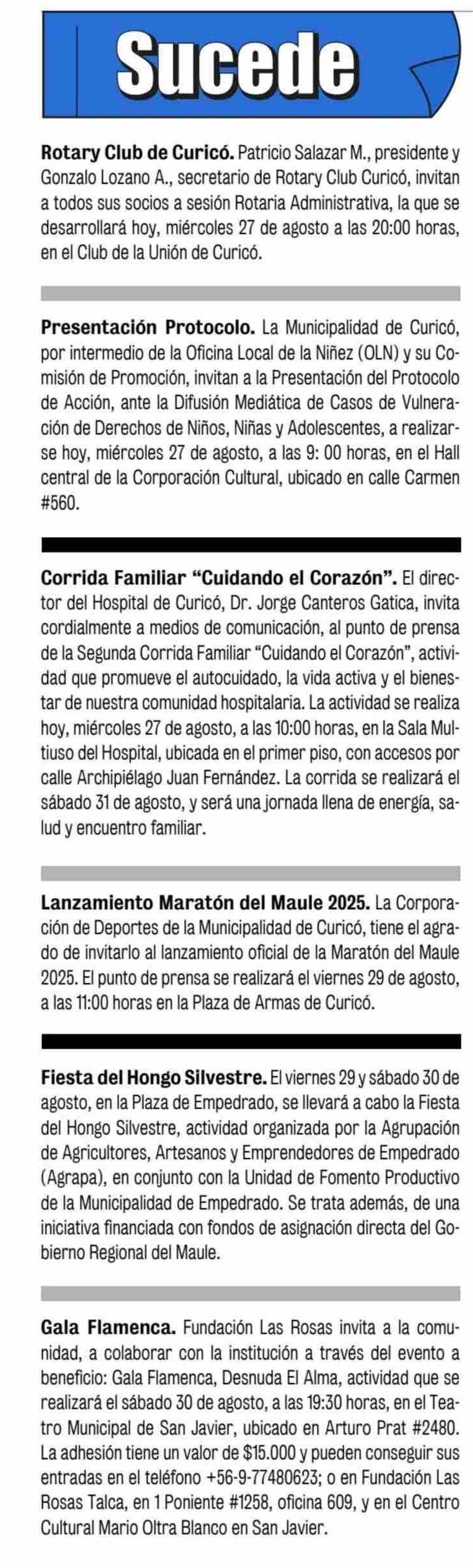 Sucede

Rotary Club de Curicó. Patricio Salazar M., presidente y Gonzalo Lozano A., secretario de Rotary Club Curicó, invitan a todos sus socios a sesión Rotaria Administrativa, la que se desarrollará hoy, miércoles 27 de agosto a las 20:00 horas, en el Club de la Unión de Curicó.

Presentación Protocolo. La Municipalidad de Curicó, por intermedio de la Oficina Local de la Niñez (OLN) y su Comisión de Promoción, invitan a la Presentación del Protocolo de Acción, ante la Difusión Mediática de Casos de Vulneración de Derechos de Niños, Niñas y Adolescentes, a realizarse hoy, miércoles 27 de agosto, a las 9: 00 horas, en el Hall central de la Corporación Cultural, ubicado en calle Carmen #560.

Corrida Familiar “Cuidando el Corazón”. El director del Hospital de Curicó, Dr. Jorge Canteros Gatica, invita cordialmente a medios de comunicación, al punto de prensa de la Segunda Corrida Familiar “Cuidando el Corazón”, actividad que promueve el autocuidado, la vida activa y el bienestar de nuestra comunidad hospitalaria. La actividad se realiza hoy, miércoles 27 de agosto, a las 10:00 horas, en la Sala Multiuso del Hospital, ubicada en el primer piso, con accesos por calle Archipiélago Juan Fernández. La corrida se realizará el sábado 31 de agosto, y será una jornada llena de energía, salud y encuentro familiar.

Lanzamiento Maratón del Maule 2025. La Corporación de Deportes de la Municipalidad de Curicó, tiene el agrado de invitarlo al lanzamiento oficial de la Maratón del Maule 2025. El punto de prensa se realizará el viernes 29 de agosto, a las 11:00 horas en la Plaza de Armas de Curicó.

Fiesta del Hongo Silvestre. El viernes 29 y sábado 30 de agosto, en la Plaza de Empedrado, se llevará a cabo la Fiesta del Hongo Silvestre, actividad organizada por la Agrupación de Agricultores, Artesanos y Emprendedores de Empedrado (Agrapa), en conjunto con la Unidad de Fomento Productivo de la Municipalidad de Empedrado. Se trata además, de una iniciativa financiada con fondos de asignación directa del Gobierno Regional del Maule.

Gala Flamenca. Fundación Las Rosas invita a la comunidad, a colaborar con la institución a través del evento a beneficio: Gala Flamenca, Desnuda El Alma, actividad que se realizará el sábado 30 de agosto, a las 19:30 horas, en el Teatro Municipal de San Javier, ubicado en Arturo Prat #2480. La adhesión tiene un valor de $15.000 y pueden conseguir sus entradas en el teléfono +56-9-77480623; o en Fundación Las Rosas Talca, en 1 Poniente #1258, oficina 609, y en el Centro Cultural Mario Oltra Blanco en San Javier.